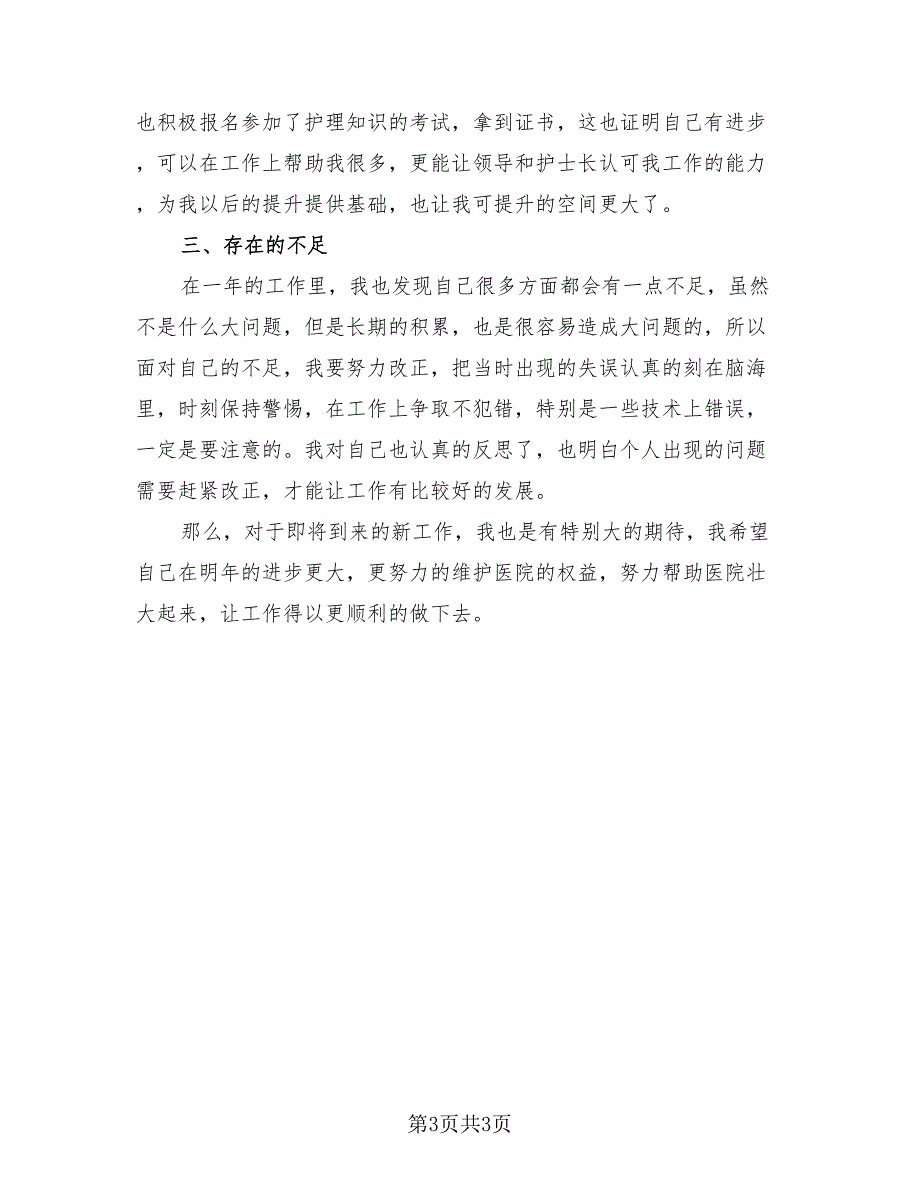 也积极报名参加了护理知识的考试，拿到证书，这也证明自己有进步，可以在工作上帮助我很多，更能让领导和护士长认可我工作的能力，为我以后的提升提供基础，也让我可提升的空间更大了。

三、存在的不足

在一年的工作里，我也发现自己很多方面都会有一点不足，虽然不是什么大问题，但是长期的积累，也是很容易造成大问题的，所以面对自己的不足，我要努力改正，把当时出现的失误认真的刻在脑海里，时刻保持警惕，在工作上争取不犯错，特别是一些技术上错误，一定是要注意的。我对自己也认真的反思了，也明白个人出现的问题需要赶紧改正，才能让工作有比较好的发展。

那么，对于即将到来的新工作，我也是有特别大的期待，我希望自己在明年的进步更大，更努力的维护医院的权益，努力帮助医院壮大起来，让工作得以更顺利的做下去。

第3页共3页